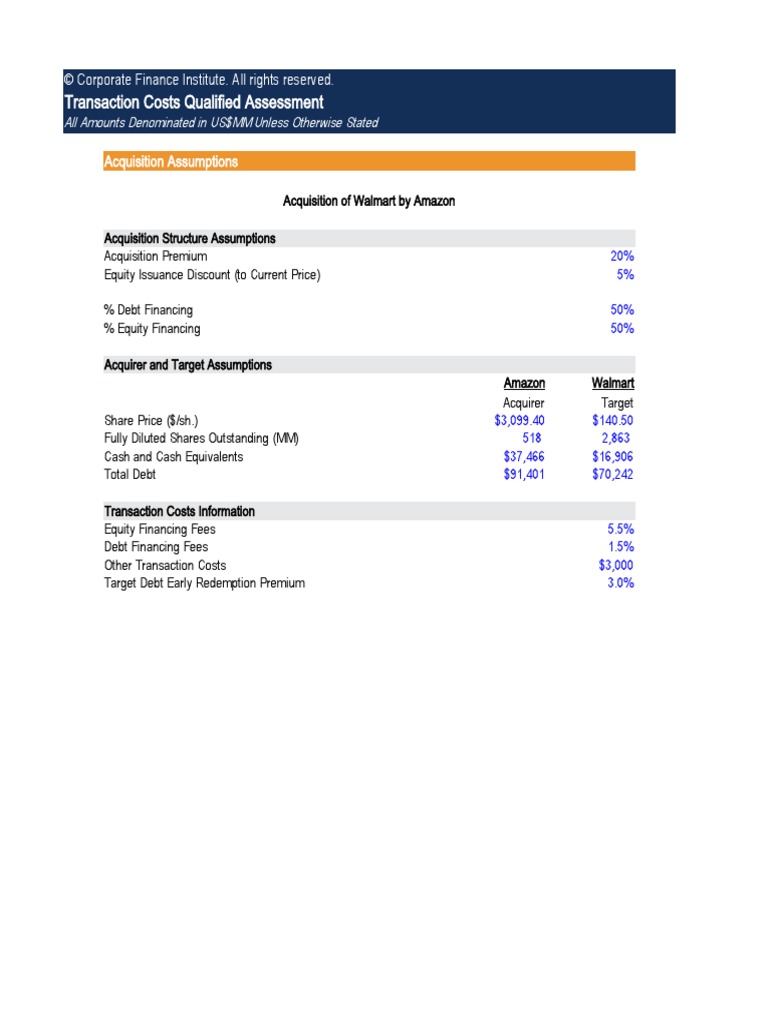 © Corporate Finance Institute. All rights reserved.
Transaction Costs Qualified Assessment
All Amounts Denominated in US$MM Unless Otherwise Stated

Acquisition Assumptions

Acquisition of Walmart by Amazon

Acquisition Structure Assumptions

| | |
|---|---|
| Acquisition Premium | 20% |
| Equity Issuance Discount (to Current Price) | 5% |
| % Debt Financing | 50% |
| % Equity Financing | 50% |

Acquirer and Target Assumptions

| | Amazon | Walmart |
|---|---|---|
| | Acquirer | Target |
| Share Price ($/sh.) | $3,099.40 | $140.50 |
| Fully Diluted Shares Outstanding (MM) | 518 | 2,863 |
| Cash and Cash Equivalents | $37,466 | $16,906 |
| Total Debt | $91,401 | $70,242 |

Transaction Costs Information

| | |
|---|---|
| Equity Financing Fees | 5.5% |
| Debt Financing Fees | 1.5% |
| Other Transaction Costs | $3,000 |
| Target Debt Early Redemption Premium | 3.0% |